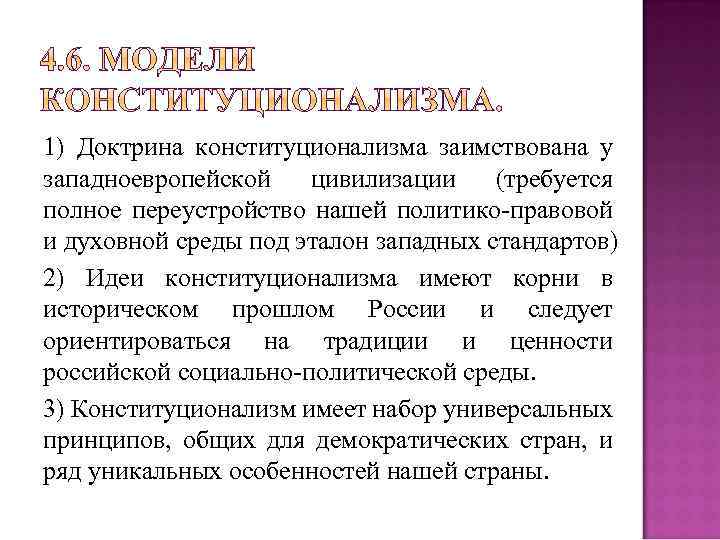 4.6. МОДЕЛИ КОНСТИТУЦИОНАЛИЗМА.

1) Доктрина конституционализма заимствована у западноевропейской цивилизации (требуется полное переустройство нашей политико-правовой и духовной среды под эталон западных стандартов)

2) Идеи конституционализма имеют корни в историческом прошлом России и следует ориентироваться на традиции и ценности российской социально-политической среды.

3) Конституционализм имеет набор универсальных принципов, общих для демократических стран, и ряд уникальных особенностей нашей страны.